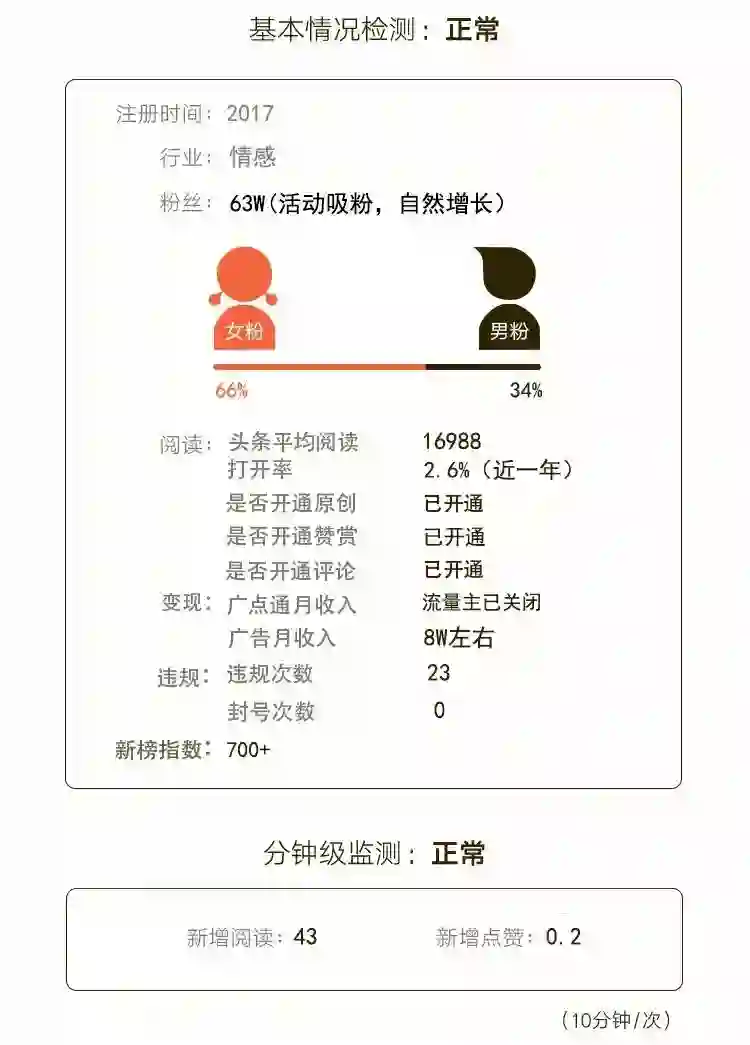 基本情况检测：正常

注册时间：2017

行业：情感

粉丝：63W(活动吸粉，自然增长)

女粉

男粉

66%

34%

阅读：头条平均阅读 16988
打开率 2.6%（近一年）
是否开通原创 已开通
是否开通赞赏 已开通
是否开通评论 已开通

变现：广点通月收入 流量主已关闭
广告月收入 8W左右

违规：违规次数 23
封号次数 0

新榜指数：700+

分钟级监测：正常

新增阅读：43 新增点赞：0.2

（10分钟/次）